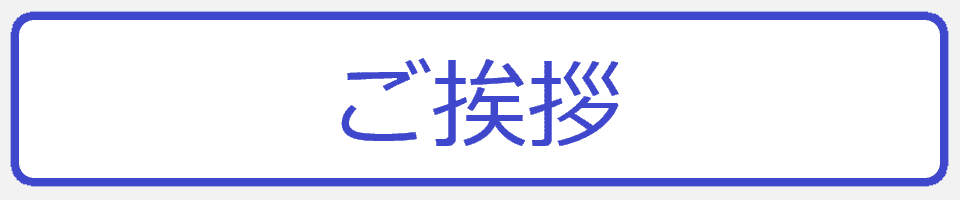 ご挨拶